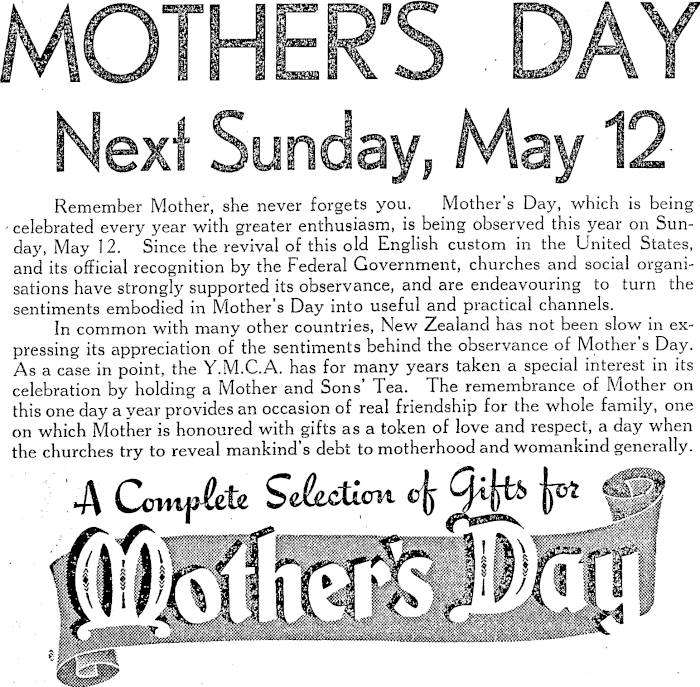 MOTHER'S DAY

Next Sunday, May 12

Remember Mother, she never forgets you. Mother's Day, which is being celebrated every year with greater enthusiasm, is being observed this year on Sunday, May 12. Since the revival of this old English custom in the United States, and its official recognition by the Federal Government, churches and social organisations have strongly supported its observance, and are endeavouring to turn the sentiments embodied in Mother's Day into useful and practical channels.

In common with many other countries, New Zealand has not been slow in expressing its appreciation of the sentiments behind the observance of Mother's Day. As a case in point, the Y.M.C.A. has for many years taken a special interest in its celebration by holding a Mother and Sons' Tea. The remembrance of Mother on this one day a year provides an occasion of real friendship for the whole family, one on which Mother is honoured with gifts as a token of love and respect, a day when the churches try to reveal mankind's debt to motherhood and womankind generally.

A Complete Selection of Gifts for

Mother's Day